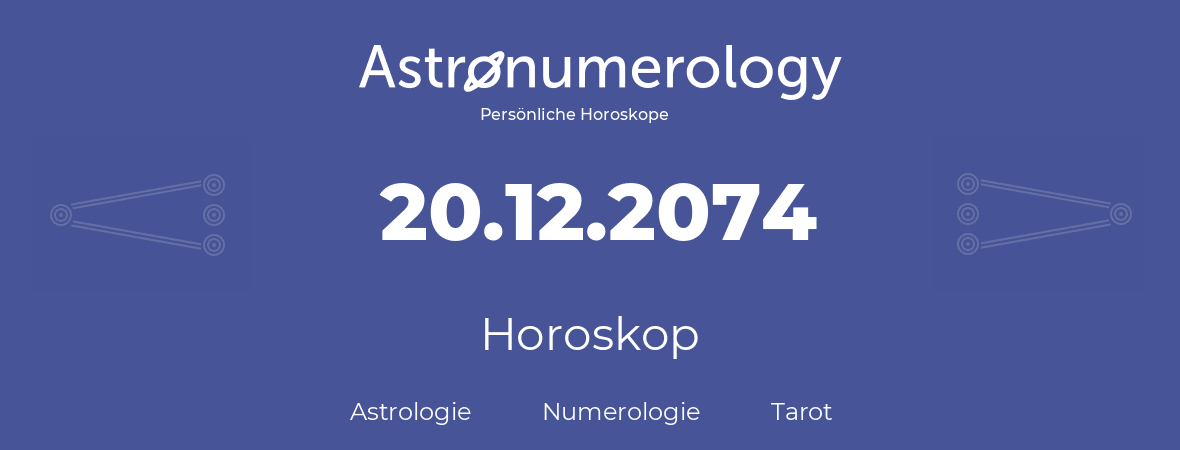 Astronumerology
Persönliche Horoskope

20.12.2074

Horoskop

Astrologie Numerologie Tarot